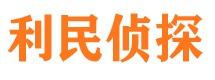 利民侦探